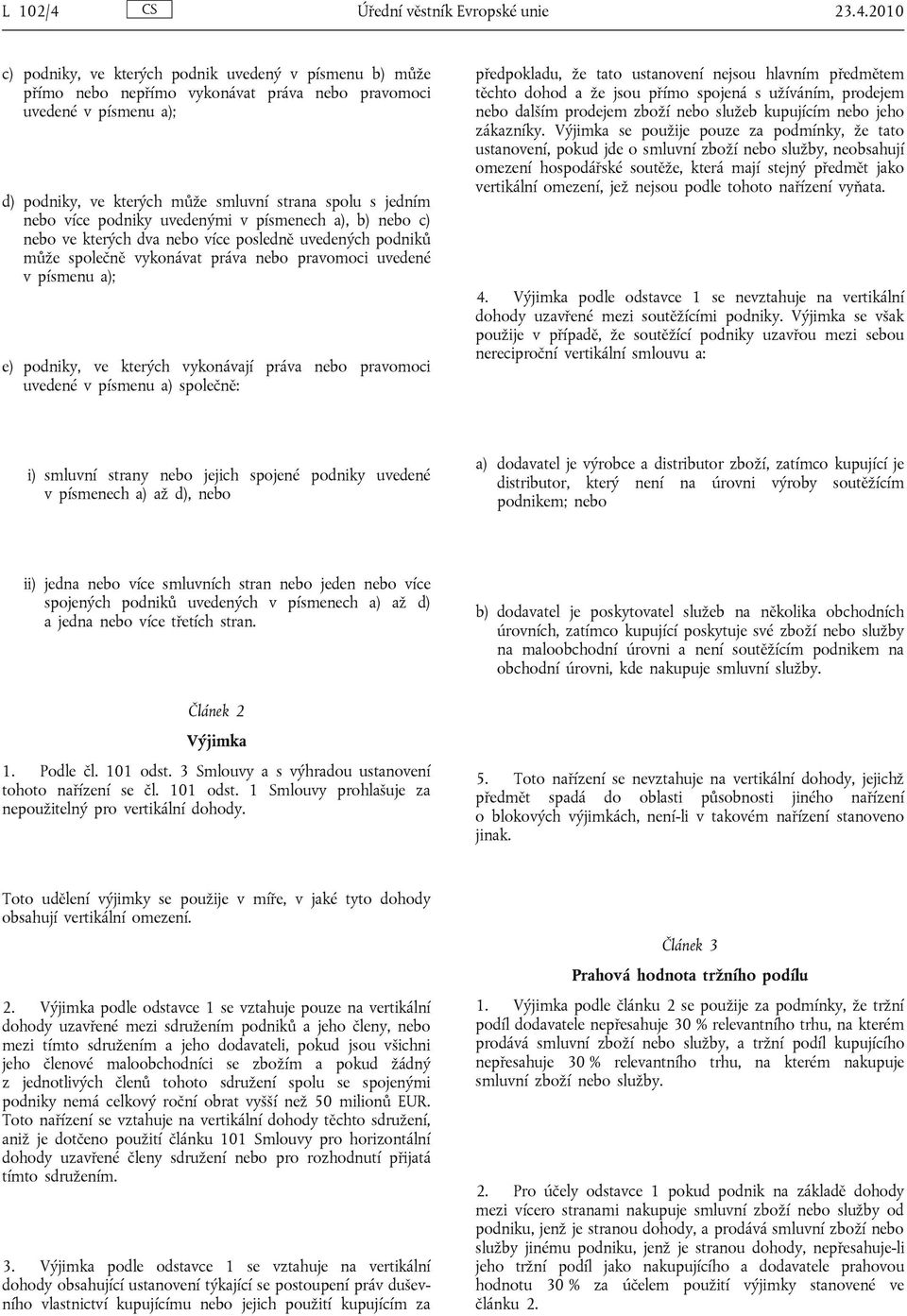 L 102/4 CS Úřední věstník Evropské unie 23.4.2010

c) podniky, ve kterých podnik uvedený v písmenu b) může přímo nebo nepřímo vykonávat práva nebo pravomoci uvedené v písmenu a);

d) podniky, ve kterých může smluvní strana spolu s jedním nebo více podniky uvedenými v písmenech a), b) nebo c) nebo ve kterých dva nebo více posledně uvedených podniků může společně vykonávat práva nebo pravomoci uvedené v písmenu a);

e) podniky, ve kterých vykonávají práva nebo pravomoci uvedené v písmenu a) společně:

i) smluvní strany nebo jejich spojené podniky uvedené v písmenech a) až d), nebo

ii) jedna nebo více smluvních stran nebo jeden nebo více spojených podniků uvedených v písmenech a) až d) a jedna nebo více třetích stran.

Článek 2

Výjimka

1. Podle čl. 101 odst. 3 Smlouvy a s výhradou ustanovení tohoto nařízení se čl. 101 odst. 1 Smlouvy prohlašuje za nepoužitelný pro vertikální dohody.

Toto udělení výjimky se použije v míře, v jaké tyto dohody obsahují vertikální omezení.

2. Výjimka podle odstavce 1 se vztahuje pouze na vertikální dohody uzavřené mezi sdružením podniků a jeho členy, nebo mezi tímto sdružením a jeho dodavateli, pokud jsou všichni jeho členové maloobchodníci se zbožím a pokud žádný z jednotlivých členů tohoto sdružení spolu se spojenými podniky nemá celkový roční obrat vyšší než 50 milionů EUR. Toto nařízení se vztahuje na vertikální dohody těchto sdružení, aniž je dotčeno použití článku 101 Smlouvy pro horizontální dohody uzavřené členy sdružení nebo pro rozhodnutí přijatá tímto sdružením.

3. Výjimka podle odstavce 1 se vztahuje na vertikální dohody obsahující ustanovení týkající se postoupení práv duševního vlastnictví kupujícímu nebo jejich použití kupujícím za předpokladu, že tato ustanovení nejsou hlavním předmětem těchto dohod a že jsou přímo spojená s užíváním, prodejem nebo dalším prodejem zboží nebo služeb kupujícím nebo jeho zákazníky. Výjimka se použije pouze za podmínky, že tato ustanovení, pokud jde o smluvní zboží nebo služby, neobsahují omezení hospodářské soutěže, která mají stejný předmět jako vertikální omezení, jež nejsou podle tohoto nařízení vyňata.

4. Výjimka podle odstavce 1 se nevztahuje na vertikální dohody uzavřené mezi soutěžícími podniky. Výjimka se však použije v případě, že soutěžící podniky uzavřou mezi sebou nereciproční vertikální smlouvu a:

a) dodavatel je výrobce a distributor zboží, zatímco kupující je distributor, který není na úrovni výroby soutěžícím podnikem; nebo

b) dodavatel je poskytovatel služeb na několika obchodních úrovních, zatímco kupující poskytuje své zboží nebo služby na maloobchodní úrovni a není soutěžícím podnikem na obchodní úrovni, kde nakupuje smluvní služby.

5. Toto nařízení se nevztahuje na vertikální dohody, jejichž předmět spadá do oblasti působnosti jiného nařízení o blokových výjimkách, není-li v takovém nařízení stanoveno jinak.

Článek 3

Prahová hodnota tržního podílu

1. Výjimka podle článku 2 se použije za podmínky, že tržní podíl dodavatele nepřesahuje 30 % relevantního trhu, na kterém prodává smluvní zboží nebo služby, a tržní podíl kupujícího nepřesahuje 30 % relevantního trhu, na kterém nakupuje smluvní zboží nebo služby.

2. Pro účely odstavce 1 pokud podnik na základě dohody mezi vícero stranami nakupuje smluvní zboží nebo služby od podniku, jenž je stranou dohody, a prodává smluvní zboží nebo služby jinému podniku, jenž je stranou dohody, nepřesahuje-li jeho tržní podíl jako nakupujícího a dodavatele prahovou hodnotu 30 % za účelem použití výjimky stanovené ve článku 2.